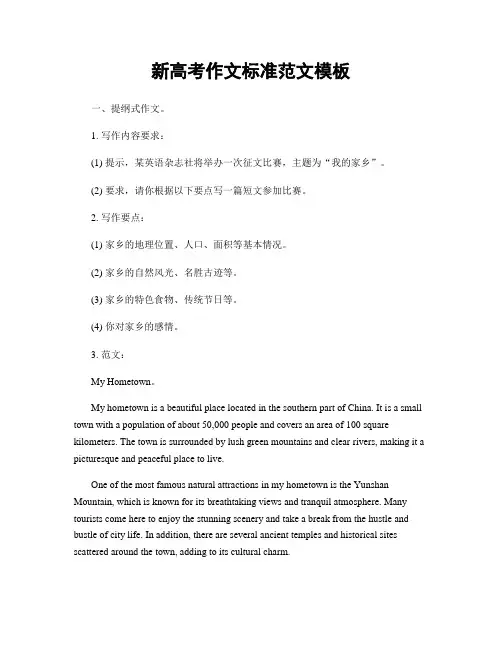 新高考作文标准范文模板

一、提纲式作文。

1. 写作内容要求：

(1) 提示，某英语杂志社将举办一次征文比赛，主题为“我的家乡”。

(2) 要求，请你根据以下要点写一篇短文参加比赛。

2. 写作要点：

(1) 家乡的地理位置、人口、面积等基本情况。

(2) 家乡的自然风光、名胜古迹等。

(3) 家乡的特色食物、传统节日等。

(4) 你对家乡的感情。

3. 范文：

My Hometown。

My hometown is a beautiful place located in the southern part of China. It is a small town with a population of about 50,000 people and covers an area of 100 square kilometers. The town is surrounded by lush green mountains and clear rivers, making it a picturesque and peaceful place to live.

One of the most famous natural attractions in my hometown is the Yunshan Mountain, which is known for its breathtaking views and tranquil atmosphere. Many tourists come here to enjoy the stunning scenery and take a break from the hustle and bustle of city life. In addition, there are several ancient temples and historical sites scattered around the town, adding to its cultural charm.